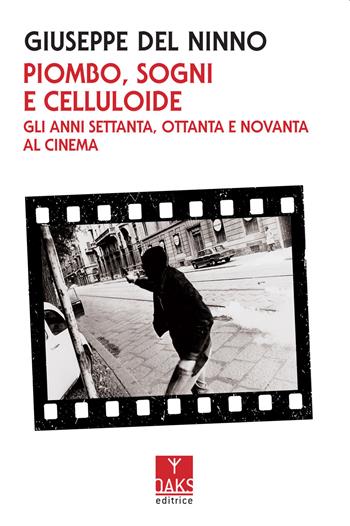 GIUSEPPE DEL NINNO

PIOMBO, SOGNI E CELLULOIDE

GLI ANNI SETTANTA, OTTANTA E NOVANTA AL CINEMA

OAKS editrice